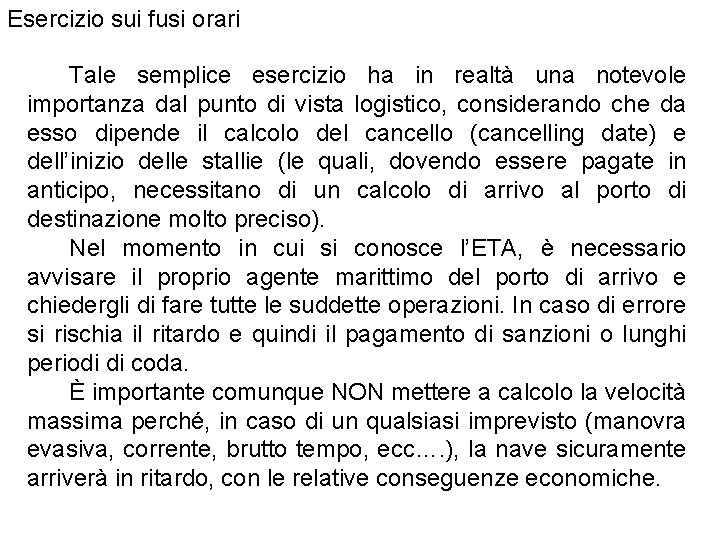 Esercizio sui fusi orari

Tale semplice esercizio ha in realtà una notevole importanza dal punto di vista logistico, considerando che da esso dipende il calcolo del cancello (cancelling date) e dell'inizio delle stallie (le quali, dovendo essere pagate in anticipo, necessitano di un calcolo di arrivo al porto di destinazione molto preciso).

Nel momento in cui si conosce l'ETA, è necessario avvisare il proprio agente marittimo del porto di arrivo e chiedergli di fare tutte le suddette operazioni. In caso di errore si rischia il ritardo e quindi il pagamento di sanzioni o lunghi periodi di coda.

È importante comunque NON mettere a calcolo la velocità massima perché, in caso di un qualsiasi imprevisto (manovra evasiva, corrente, brutto tempo, ecc….), la nave sicuramente arriverà in ritardo, con le relative conseguenze economiche.